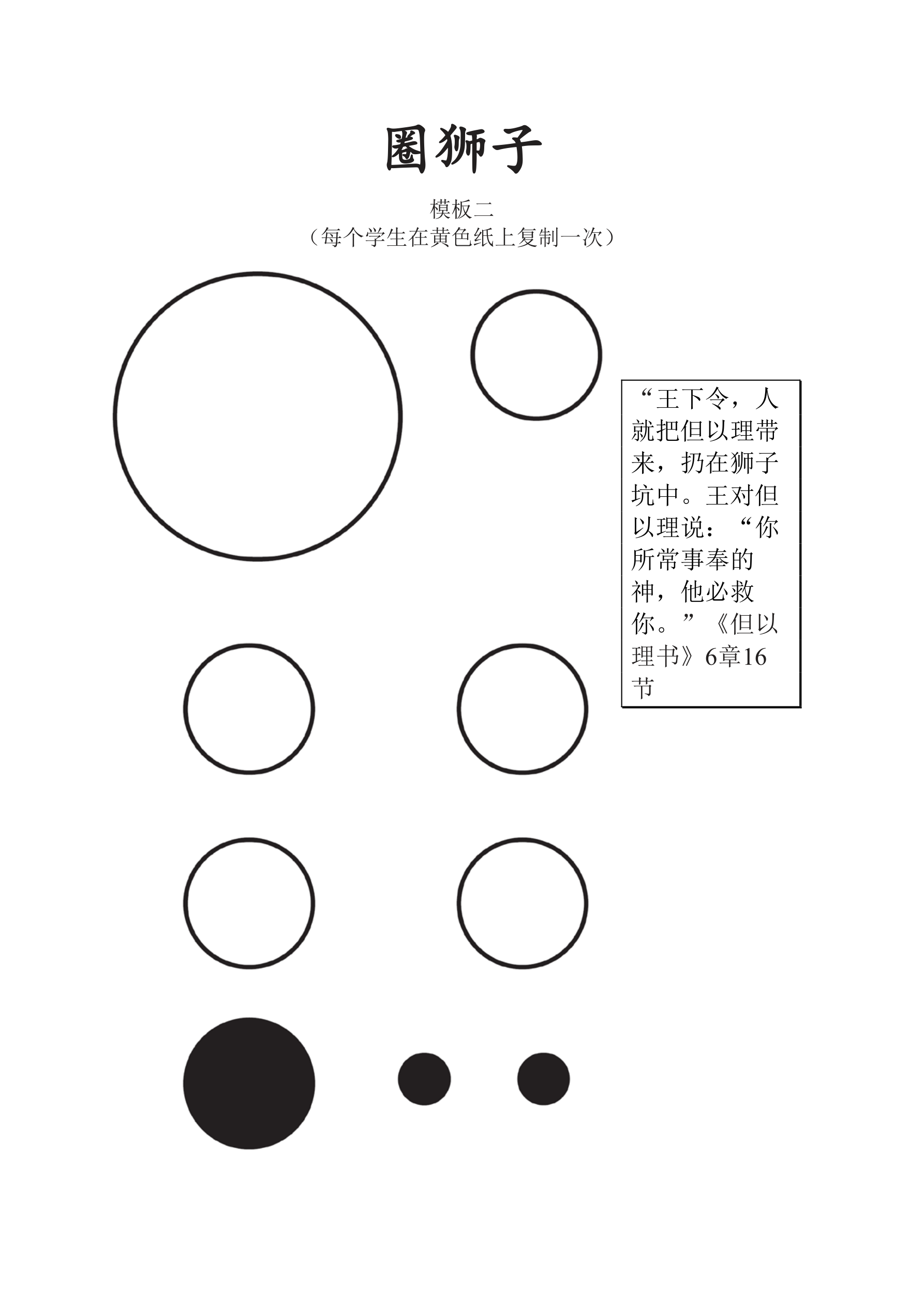 圈狮子

模板二
（每个学生在黄色纸上复制一次）

“王下令，人就把但以理带来，扔在狮子坑中。王对但以理说：“你所常事奉的神，他必救你。”《但以理书》6章16节